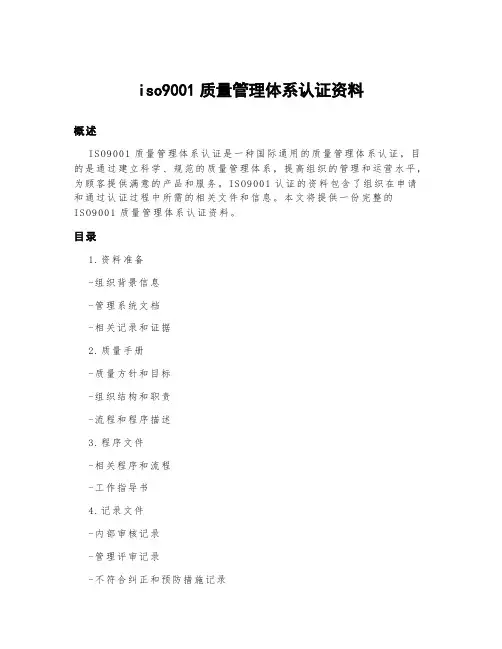 iso9001 质量管理体系认证资料

概述

ISO9001 质量管理体系认证是一种国际通用的质量管理体系认证，目的是通过建立科学、规范的质量管理体系，提高组织的管理和运营水平，为顾客提供满意的产品和服务。ISO9001 认证的资料包含了组织在申请和通过认证过程中所需的相关文件和信息。本文将提供一份完整的 ISO9001 质量管理体系认证资料。

目录

1. 资料准备

-组织背景信息

-管理系统文档

-相关记录和证据

2. 质量手册

-质量方针和目标

-组织结构和职责

-流程和程序描述

3. 程序文件

-相关程序和流程

-工作指导书

4. 记录文件

-内部审核记录

-管理评审记录

-不符合纠正和预防措施记录